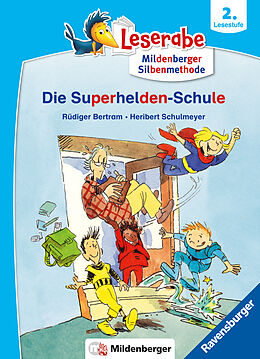 2.
Lesestufe

Leserabe

Mildenberger Silbenmethode

Die Superhelden-Schule

Rüdiger Bertram • Heribert Schulmeyer

Mildenberger

Ravensburger